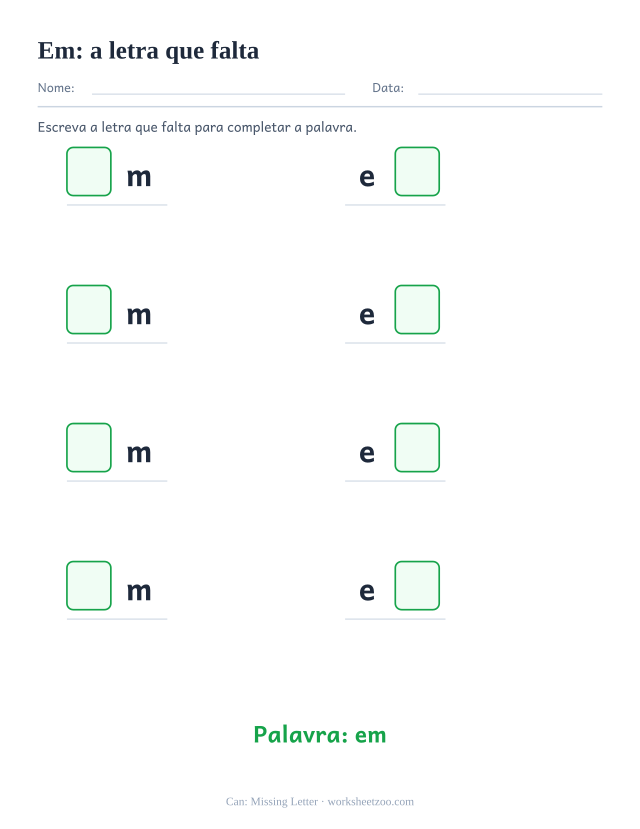 Em: a letra que falta

Nome: ____ Data: ____

Escreva a letra que falta para completar a palavra.

☐ m

e ☐

☐ m

e ☐

☐ m

e ☐

☐ m

e ☐

Palavra: em

Can: Missing Letter · worksheetzoo.com